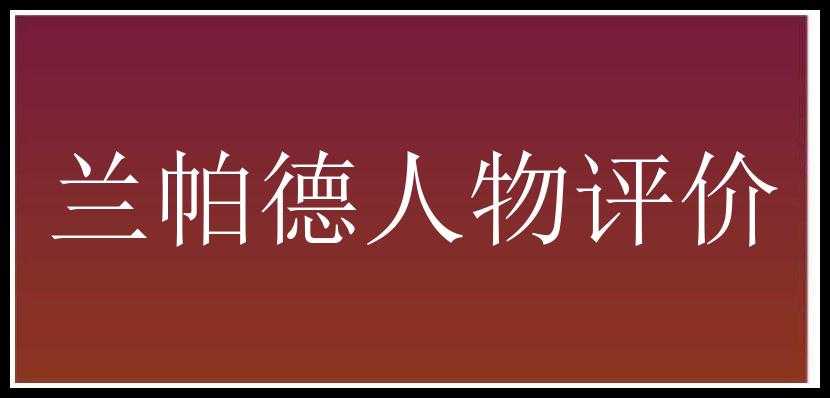 兰帕德人物评价